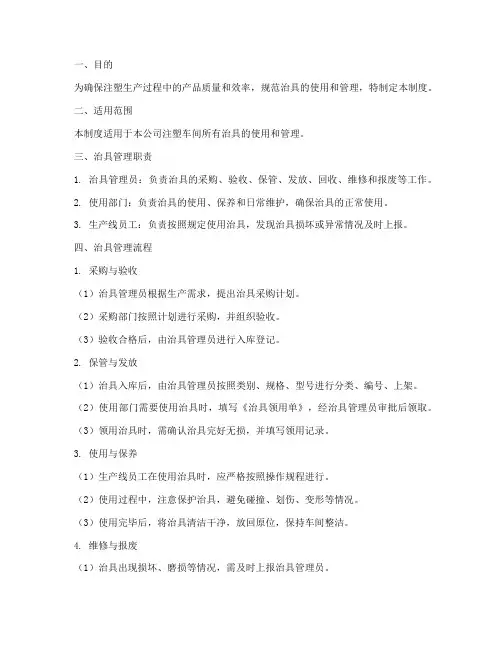 一、目的

为确保注塑生产过程中的产品质量和效率，规范治具的使用和管理，特制定本制度。

二、适用范围

本制度适用于本公司注塑车间所有治具的使用和管理。

三、治具管理职责

1. 治具管理员：负责治具的采购、验收、保管、发放、回收、维修和报废等工作。

2. 使用部门：负责治具的使用、保养和日常维护，确保治具的正常使用。

3. 生产线员工：负责按照规定使用治具，发现治具损坏或异常情况及时上报。

四、治具管理流程

1. 采购与验收

（1）治具管理员根据生产需求，提出治具采购计划。

（2）采购部门按照计划进行采购，并组织验收。

（3）验收合格后，由治具管理员进行入库登记。

2. 保管与发放

（1）治具入库后，由治具管理员按照类别、规格、型号进行分类、编号、上架。

（2）使用部门需要使用治具时，填写《治具领用单》，经治具管理员审批后领取。

（3）领用治具时，需确认治具完好无损，并填写领用记录。

3. 使用与保养

（1）生产线员工在使用治具时，应严格按照操作规程进行。

（2）使用过程中，注意保护治具，避免碰撞、划伤、变形等情况。

（3）使用完毕后，将治具清洁干净，放回原位，保持车间整洁。

4. 维修与报废

（1）治具出现损坏、磨损等情况，需及时上报治具管理员。